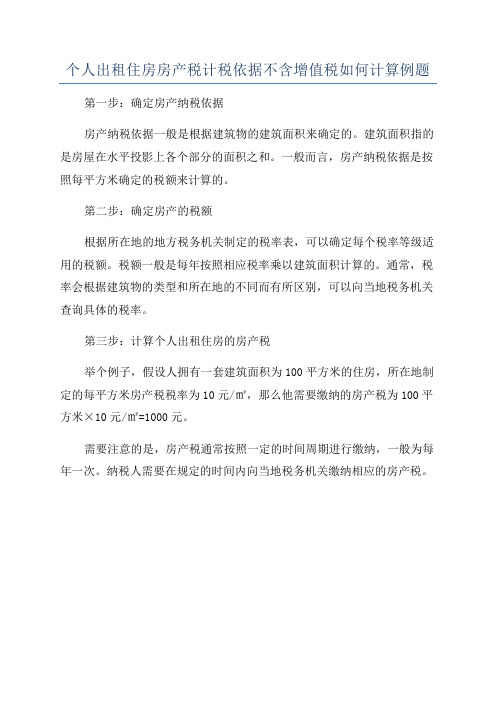 个人出租住房房产税计税依据不含增值税如何计算例题

第一步：确定房产纳税依据

房产纳税依据一般是根据建筑物的建筑面积来确定的。建筑面积指的是房屋在水平投影上各个部分的面积之和。一般而言，房产纳税依据是按照每平方米确定的税额来计算的。

第二步：确定房产的税额

根据所在地的地方税务机关制定的税率表，可以确定每个税率等级适用的税额。税额一般是每年按照相应税率乘以建筑面积计算的。通常，税率会根据建筑物的类型和所在地的不同而有所区别，可以向当地税务机关查询具体的税率。

第三步：计算个人出租住房的房产税

举个例子，假设人拥有一套建筑面积为 100 平方米的住房，所在地制定的每平方米房产税税率为 10 元/㎡，那么他需要缴纳的房产税为 100 平方米×10 元/㎡=1000 元。

需要注意的是，房产税通常按照一定的时间周期进行缴纳，一般为每年一次。纳税人需要在规定的时间内向当地税务机关缴纳相应的房产税。